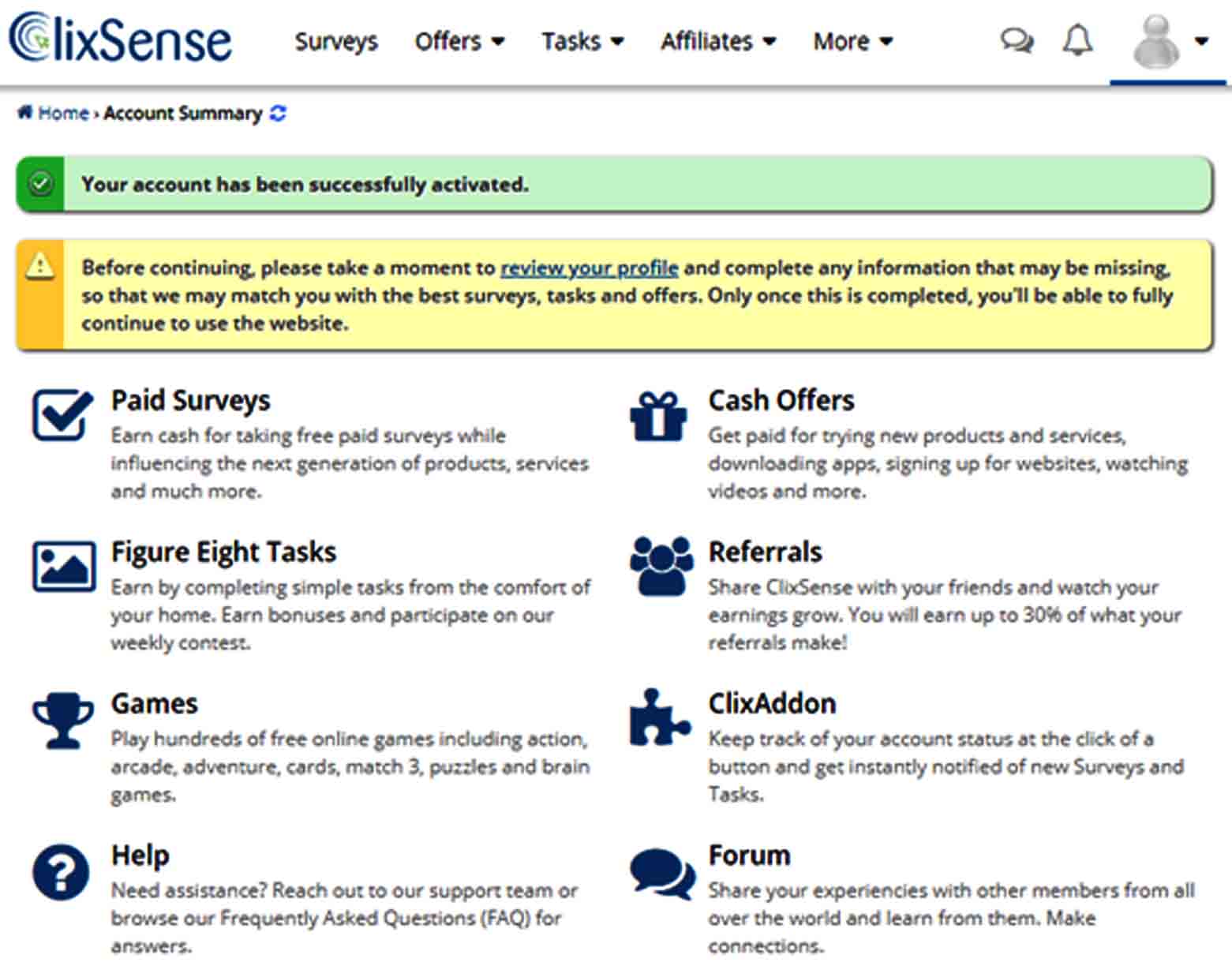 ClixSense Surveys Offers Tasks Affiliates More

Home › Account Summary

Your account has been successfully activated.

Before continuing, please take a moment to review your profile and complete any information that may be missing, so that we may match you with the best surveys, tasks and offers. Only once this is completed, you'll be able to fully continue to use the website.

Paid Surveys
Earn cash for taking free paid surveys while influencing the next generation of products, services and much more.

Figure Eight Tasks
Earn by completing simple tasks from the comfort of your home. Earn bonuses and participate on our weekly contest.

Games
Play hundreds of free online games including action, arcade, adventure, cards, match 3, puzzles and brain games.

Help
Need assistance? Reach out to our support team or browse our Frequently Asked Questions (FAQ) for answers.

Cash Offers
Get paid for trying new products and services, downloading apps, signing up for websites, watching videos and more.

Referrals
Share ClixSense with your friends and watch your earnings grow. You will earn up to 30% of what your referrals make!

ClixAddon
Keep track of your account status at the click of a button and get instantly notified of new Surveys and Tasks.

Forum
Share your experiencies with other members from all over the world and learn from them. Make connections.